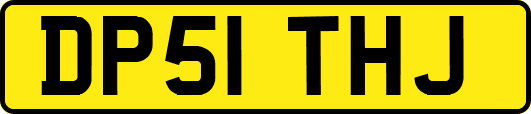 DP51 THJ